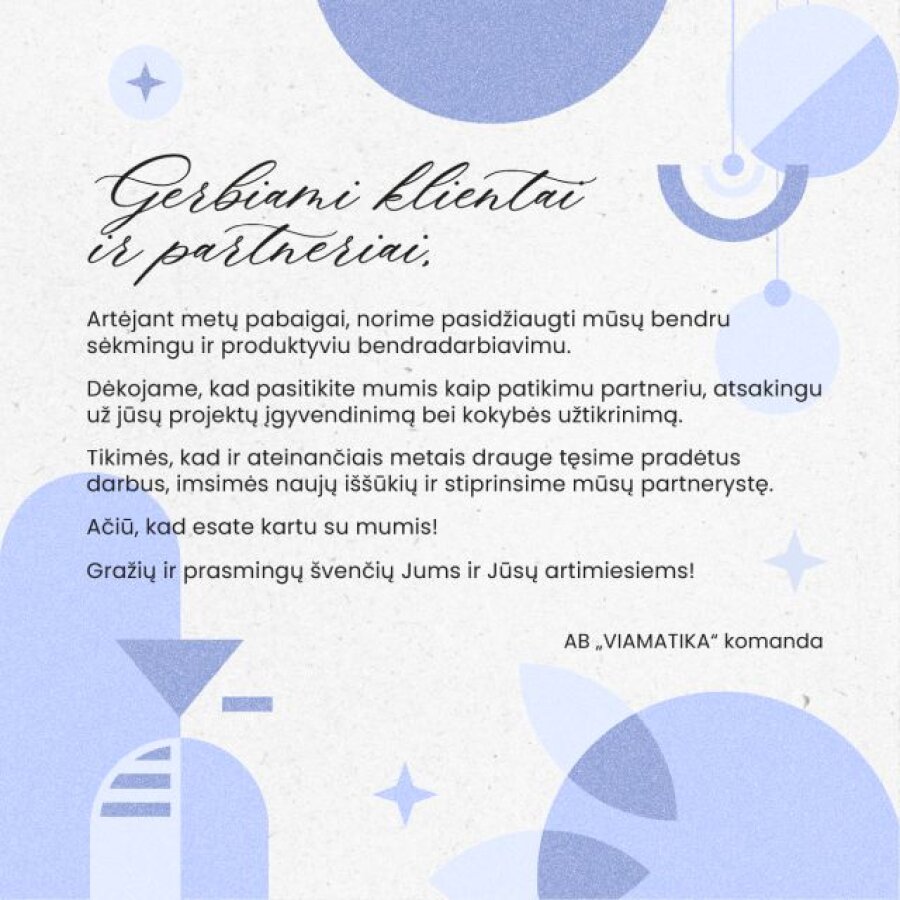 Gerbiami klientai ir partneriai,

Artėjant metų pabaigai, norime pasidžiaugti mūsų bendru sėkmingu ir produktyviu bendradarbiavimu.

Dėkojame, kad pasitikite mumis kaip patikimu partneriu, atsakingu už jūsų projektų įgyvendinimą bei kokybės užtikrinimą.

Tikimės, kad ir ateinančiais metais drauge tęsime pradėtus darbus, imsimės naujų iššūkių ir stiprinsime mūsų partnerystę.

Ačiū, kad esate kartu su mumis!

Gražių ir prasmingų švenčių Jums ir Jūsų artimiesiems!

AB „VIAMATIKA“ komanda